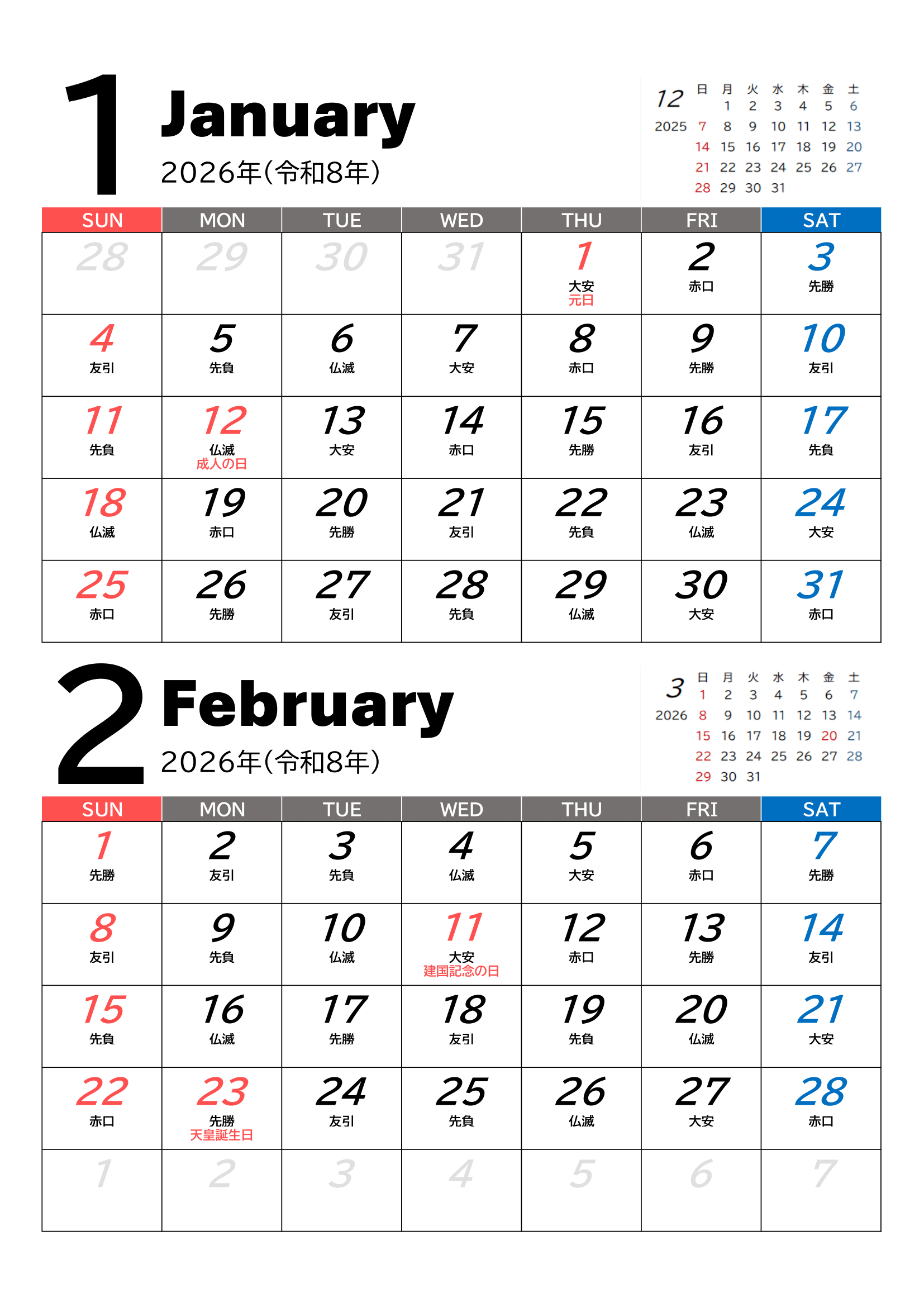 1 January
2026年(令和8年)

12
2025

| 日 | 月 | 火 | 水 | 木 | 金 | 土 |
|---|---|---|---|---|---|---|
| | 1 | 2 | 3 | 4 | 5 | 6 |
| 7 | 8 | 9 | 10 | 11 | 12 | 13 |
| 14 | 15 | 16 | 17 | 18 | 19 | 20 |
| 21 | 22 | 23 | 24 | 25 | 26 | 27 |
| 28 | 29 | 30 | 31 | | | |

| SUN | MON | TUE | WED | THU | FRI | SAT |
|---|---|---|---|---|---|---|
| 28 | 29 | 30 | 31 | 1 大安 元日 | 2 赤口 | 3 先勝 |
| 4 友引 | 5 先負 | 6 仏滅 | 7 大安 | 8 赤口 | 9 先勝 | 10 友引 |
| 11 先負 | 12 仏滅 成人の日 | 13 大安 | 14 赤口 | 15 先勝 | 16 友引 | 17 先負 |
| 18 仏滅 | 19 赤口 | 20 先勝 | 21 友引 | 22 先負 | 23 仏滅 | 24 大安 |
| 25 赤口 | 26 先勝 | 27 友引 | 28 先負 | 29 仏滅 | 30 大安 | 31 赤口 |

2 February
2026年(令和8年)

3
2026

| 日 | 月 | 火 | 水 | 木 | 金 | 土 |
|---|---|---|---|---|---|---|
| 1 | 2 | 3 | 4 | 5 | 6 | 7 |
| 8 | 9 | 10 | 11 | 12 | 13 | 14 |
| 15 | 16 | 17 | 18 | 19 | 20 | 21 |
| 22 | 23 | 24 | 25 | 26 | 27 | 28 |
| 29 | 30 | 31 | | | | |

| SUN | MON | TUE | WED | THU | FRI | SAT |
|---|---|---|---|---|---|---|
| 1 先勝 | 2 友引 | 3 先負 | 4 仏滅 | 5 大安 | 6 赤口 | 7 先勝 |
| 8 友引 | 9 先負 | 10 仏滅 | 11 大安 建国記念の日 | 12 赤口 | 13 先勝 | 14 友引 |
| 15 先負 | 16 仏滅 | 17 先勝 | 18 友引 | 19 先負 | 20 仏滅 | 21 大安 |
| 22 赤口 | 23 先勝 天皇誕生日 | 24 友引 | 25 先負 | 26 仏滅 | 27 大安 | 28 赤口 |
| 1 | 2 | 3 | 4 | 5 | 6 | 7 |